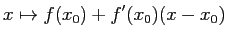 $x \mapsto f(x_0) + f'(x_0)(x - x_0)$